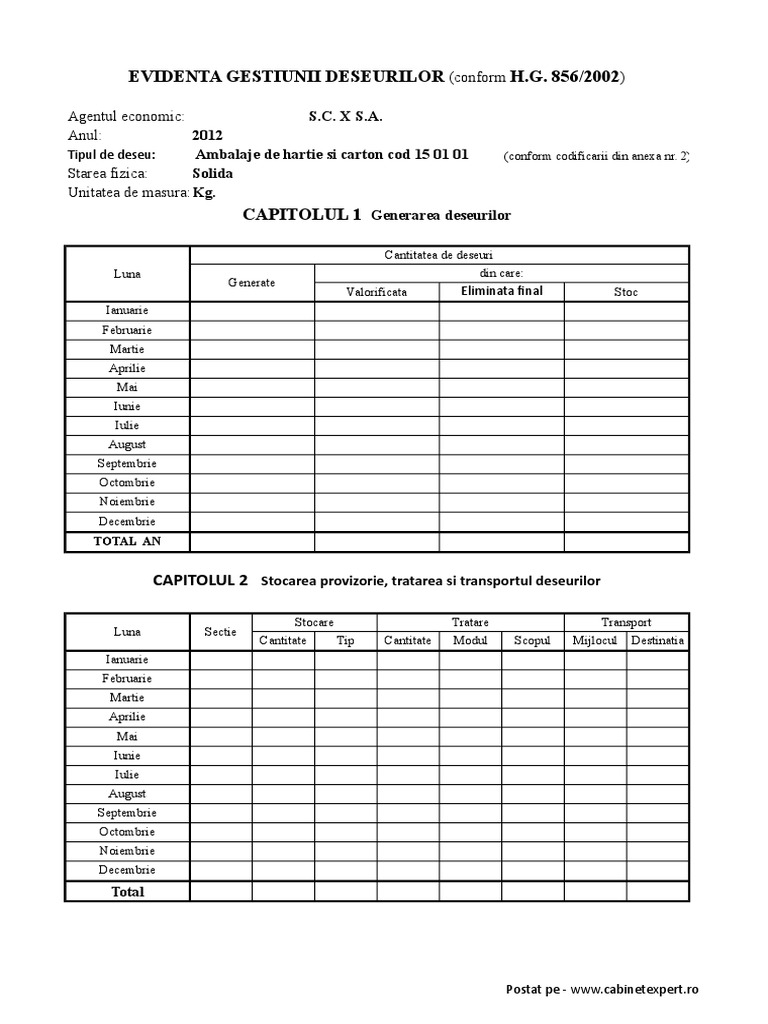 EVIDENTA GESTIUNII DESEURILOR (conform H.G. 856/2002)

Agentul economic: S.C. X S.A.
Anul: 2012
Tipul de deseu: Ambalaje de hartie si carton cod 15 01 01 (conform codificarii din anexa nr. 2)
Starea fizica: Solida
Unitatea de masura: Kg.

CAPITOLUL 1 Generarea deseurilor

| Luna | Cantitatea de deseuri | | | |
|---|---|---|---|---|
| | Generate | din care: | | |
| | | Valorificata | Eliminata final | Stoc |
| Ianuarie | | | | |
| Februarie | | | | |
| Martie | | | | |
| Aprilie | | | | |
| Mai | | | | |
| Iunie | | | | |
| Iulie | | | | |
| August | | | | |
| Septembrie | | | | |
| Octombrie | | | | |
| Noiembrie | | | | |
| Decembrie | | | | |
| TOTAL AN | | | | |

CAPITOLUL 2 Stocarea provizorie, tratarea si transportul deseurilor

| Luna | Sectie | Stocare | | Tratare | | | Transport | |
|---|---|---|---|---|---|---|---|---|
| | | Cantitate | Tip | Cantitate | Modul | Scopul | Mijlocul | Destinatia |
| Ianuarie | | | | | | | | |
| Februarie | | | | | | | | |
| Martie | | | | | | | | |
| Aprilie | | | | | | | | |
| Mai | | | | | | | | |
| Iunie | | | | | | | | |
| Iulie | | | | | | | | |
| August | | | | | | | | |
| Septembrie | | | | | | | | |
| Octombrie | | | | | | | | |
| Noiembrie | | | | | | | | |
| Decembrie | | | | | | | | |
| Total | | | | | | | | |

Postat pe - www.cabinetexpert.ro